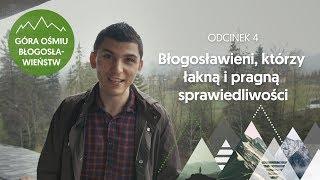 GÓRA OŚMIU BŁOGOSŁAWIEŃSTW

ODCINEK 4

Błogosławieni, którzy łakną i pragną sprawiedliwości